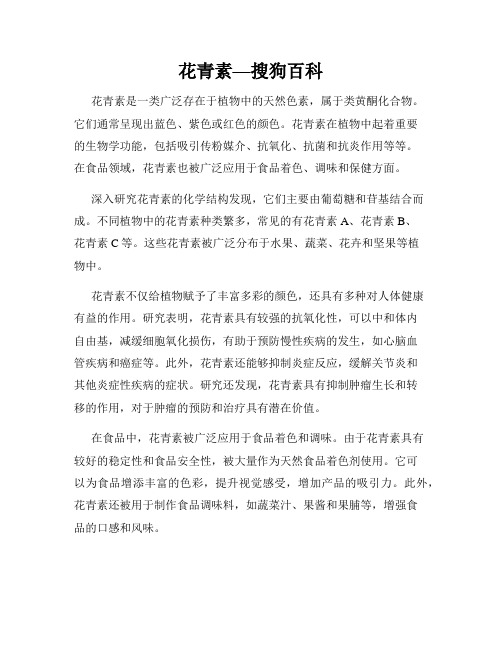 花青素—搜狗百科

花青素是一类广泛存在于植物中的天然色素，属于类黄酮化合物。它们通常呈现出蓝色、紫色或红色的颜色。花青素在植物中起着重要的生物学功能，包括吸引传粉媒介、抗氧化、抗菌和抗炎作用等等。在食品领域，花青素也被广泛应用于食品着色、调味和保健方面。

深入研究花青素的化学结构发现，它们主要由葡萄糖和苷基结合而成。不同植物中的花青素种类繁多，常见的有花青素 A、花青素 B、花青素 C 等。这些花青素被广泛分布于水果、蔬菜、花卉和坚果等植物中。

花青素不仅给植物赋予了丰富多彩的颜色，还具有多种对人体健康有益的作用。研究表明，花青素具有较强的抗氧化性，可以中和体内自由基，减缓细胞氧化损伤，有助于预防慢性疾病的发生，如心脑血管疾病和癌症等。此外，花青素还能够抑制炎症反应，缓解关节炎和其他炎症性疾病的症状。研究还发现，花青素具有抑制肿瘤生长和转移的作用，对于肿瘤的预防和治疗具有潜在价值。

在食品中，花青素被广泛应用于食品着色和调味。由于花青素具有较好的稳定性和食品安全性，被大量作为天然食品着色剂使用。它可以为食品增添丰富的色彩，提升视觉感受，增加产品的吸引力。此外，花青素还被用于制作食品调味料，如蔬菜汁、果酱和果脯等，增强食品的口感和风味。